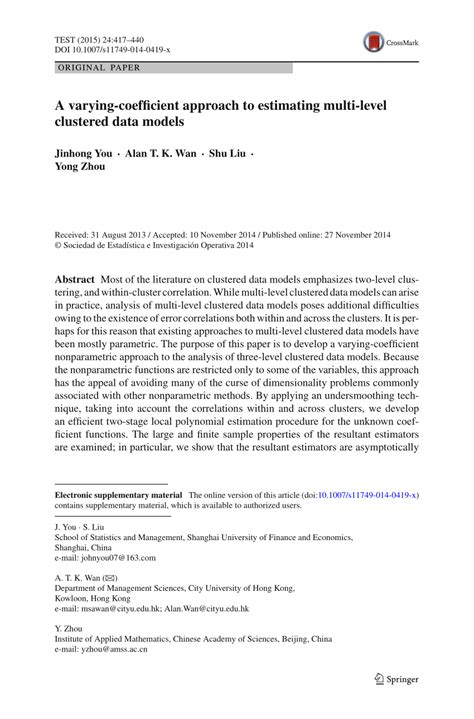 TEST (2015) 24:417–440
DOI 10.1007/s11749-014-0419-x

CrossMark

ORIGINAL PAPER

A varying-coefficient approach to estimating multi-level clustered data models

Jinhong You · Alan T. K. Wan · Shu Liu · Yong Zhou

Received: 31 August 2013 / Accepted: 10 November 2014 / Published online: 27 November 2014
© Sociedad de Estadística e Investigación Operativa 2014

Abstract Most of the literature on clustered data models emphasizes two-level clustering, and within-cluster correlation. While multi-level clustered data models can arise in practice, analysis of multi-level clustered data models poses additional difficulties owing to the existence of error correlations both within and across the clusters. It is perhaps for this reason that existing approaches to multi-level clustered data models have been mostly parametric. The purpose of this paper is to develop a varying-coefficient nonparametric approach to the analysis of three-level clustered data models. Because the nonparametric functions are restricted only to some of the variables, this approach has the appeal of avoiding many of the curse of dimensionality problems commonly associated with other nonparametric methods. By applying an undersmoothing technique, taking into account the correlations within and across clusters, we develop an efficient two-stage local polynomial estimation procedure for the unknown coefficient functions. The large and finite sample properties of the resultant estimators are examined; in particular, we show that the resultant estimators are asymptotically

Electronic supplementary material The online version of this article (doi:10.1007/s11749-014-0419-x) contains supplementary material, which is available to authorized users.

J. You · S. Liu
School of Statistics and Management, Shanghai University of Finance and Economics, Shanghai, China
e-mail: johnyou07@163.com

A. T. K. Wan (✉)
Department of Management Sciences, City University of Hong Kong, Kowloon, Hong Kong
e-mail: msawan@cityu.edu.hk; Alan.Wan@cityu.edu.hk

Y. Zhou
Institute of Applied Mathematics, Chinese Academy of Sciences, Beijing, China
e-mail: yzhou@amss.ac.cn

Springer